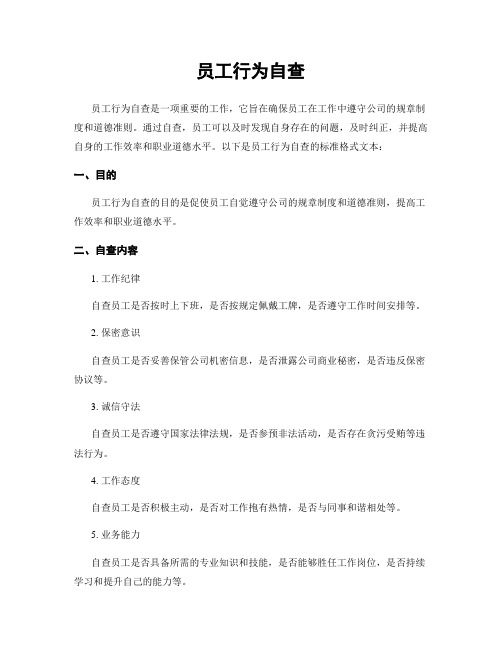 员工行为自查

员工行为自查是一项重要的工作，它旨在确保员工在工作中遵守公司的规章制度和道德准则。通过自查，员工可以及时发现自身存在的问题，及时纠正，并提高自身的工作效率和职业道德水平。以下是员工行为自查的标准格式文本：

一、目的

员工行为自查的目的是促使员工自觉遵守公司的规章制度和道德准则，提高工作效率和职业道德水平。

二、自查内容

1. 工作纪律

自查员工是否按时上下班，是否按规定佩戴工牌，是否遵守工作时间安排等。

2. 保密意识

自查员工是否妥善保管公司机密信息，是否泄露公司商业秘密，是否违反保密协议等。

3. 诚信守法

自查员工是否遵守国家法律法规，是否参预非法活动，是否存在贪污受贿等违法行为。

4. 工作态度

自查员工是否积极主动，是否对工作抱有热情，是否与同事和谐相处等。

5. 业务能力

自查员工是否具备所需的专业知识和技能，是否能够胜任工作岗位，是否持续学习和提升自己的能力等。